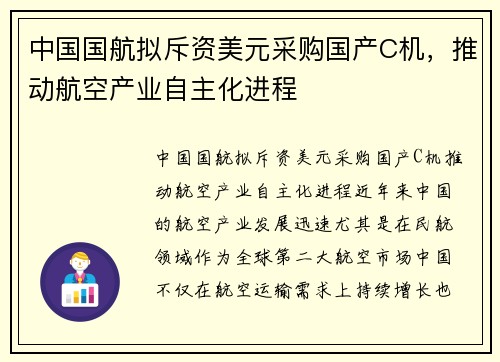 中国国航拟斥资美元采购国产C机，推动航空产业自主化进程

中国国航拟斥资美元采购国产C机推动航空产业自主化进程近年来中国的航空产业发展迅速尤其是在民航领域作为全球第二大航空市场中国不仅在航空运输需求上持续增长也